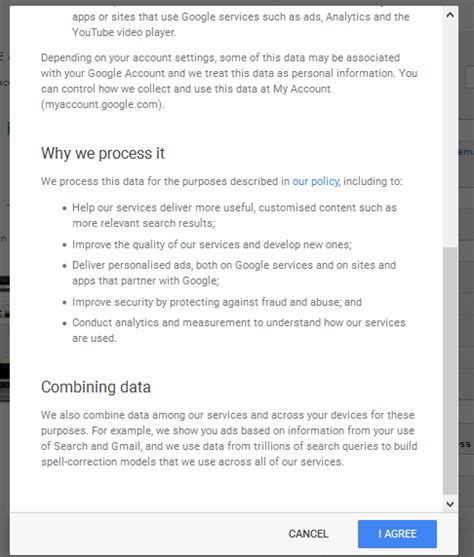 apps or sites that use Google services such as ads, Analytics and the YouTube video player.

Depending on your account settings, some of this data may be associated with your Google Account and we treat this data as personal information. You can control how we collect and use this data at My Account (myaccount.google.com).

Why we process it

We process this data for the purposes described in our policy, including to:

• Help our services deliver more useful, customised content such as more relevant search results;
• Improve the quality of our services and develop new ones;
• Deliver personalised ads, both on Google services and on sites and apps that partner with Google;
• Improve security by protecting against fraud and abuse; and
• Conduct analytics and measurement to understand how our services are used.

Combining data

We also combine data among our services and across your devices for these purposes. For example, we show you ads based on information from your use of Search and Gmail, and we use data from trillions of search queries to build spell-correction models that we use across all of our services.

CANCEL

I AGREE